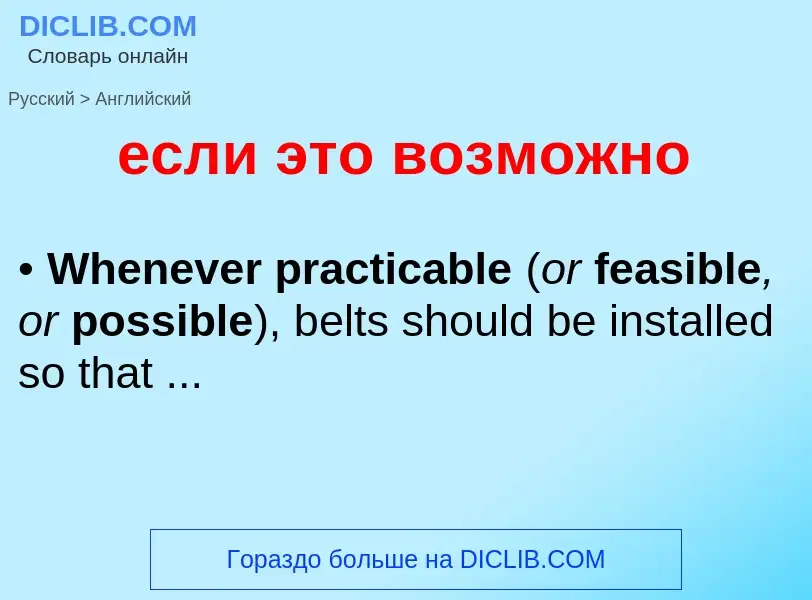 DICLIB.COM
Словарь онлайн

Русский > Английский

если это возможно

• Whenever practicable (or feasible, or possible), belts should be installed so that ...

Гораздо больше на DICLIB.COM